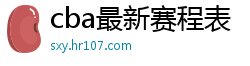 cba最新赛程表
sxy.hr107.com